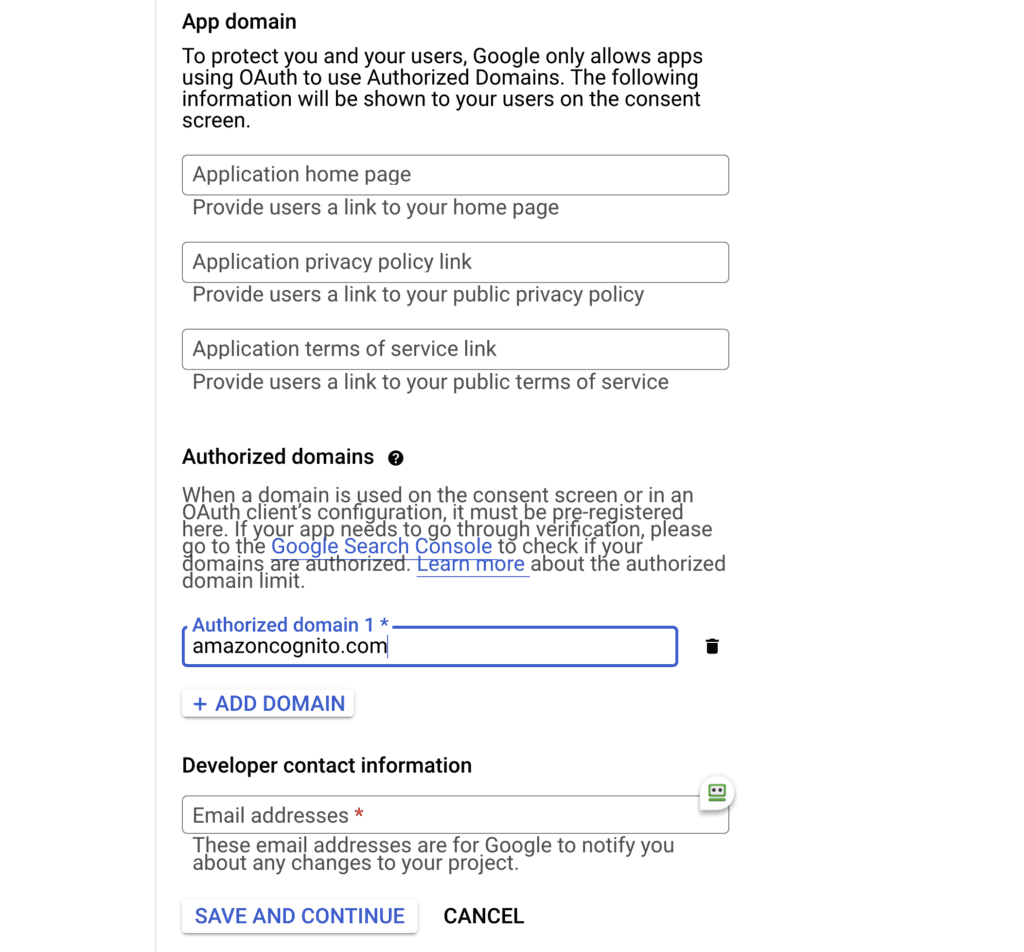 App domain

To protect you and your users, Google only allows apps using OAuth to use Authorized Domains. The following information will be shown to your users on the consent screen.

Application home page

Provide users a link to your home page

Application privacy policy link

Provide users a link to your public privacy policy

Application terms of service link

Provide users a link to your public terms of service

Authorized domains

When a domain is used on the consent screen or in an OAuth client's configuration, it must be pre-registered here. If your app needs to go through verification, please go to the Google Search Console to check if your domains are authorized. Learn more about the authorized domain limit.

Authorized domain 1 *

amazoncognito.com

+ ADD DOMAIN

Developer contact information

Email addresses *

These email addresses are for Google to notify you about any changes to your project.

SAVE AND CONTINUE CANCEL